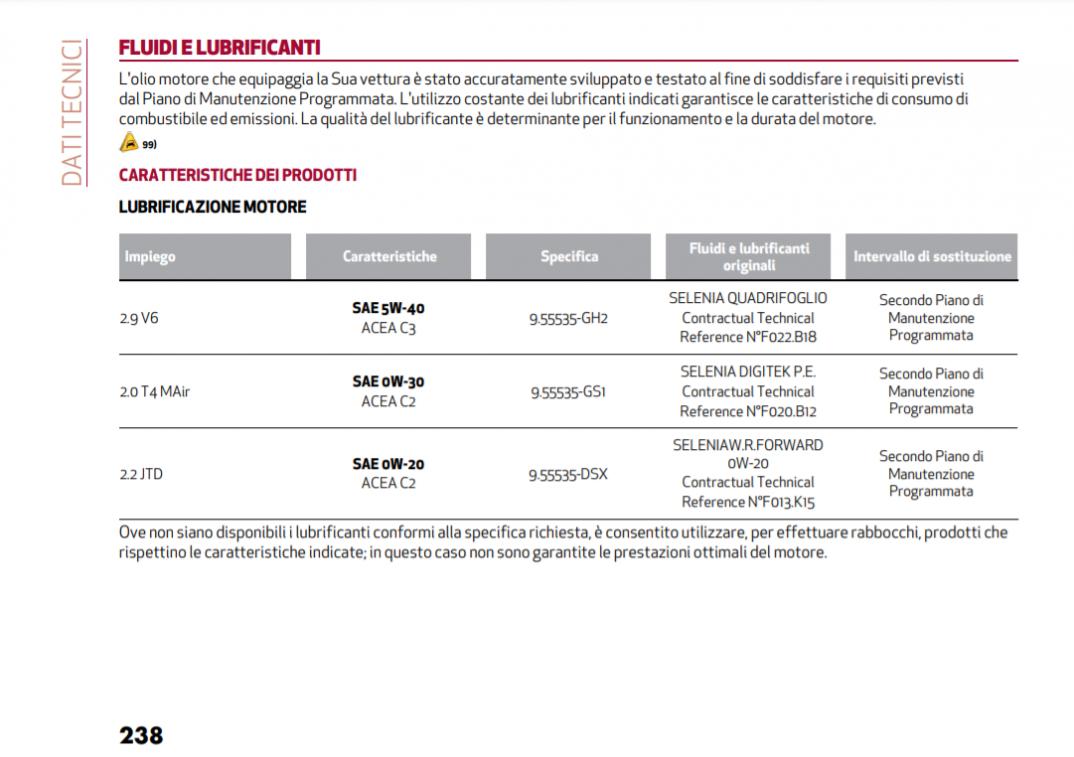 DATI TECNICI

FLUIDI E LUBRIFICANTI

L'olio motore che equipaggia la Sua vettura è stato accuratamente sviluppato e testato al fine di soddisfare i requisiti previsti dal Piano di Manutenzione Programmata. L'utilizzo costante dei lubrificanti indicati garantisce le caratteristiche di consumo di combustibile ed emissioni. La qualità del lubrificante è determinante per il funzionamento e la durata del motore.

99)

CARATTERISTICHE DEI PRODOTTI

LUBRIFICAZIONE MOTORE

| Impiego | Caratteristiche | Specifica | Fluidi e lubrificanti originali | Intervallo di sostituzione |
|---|---|---|---|---|
| 2.9 V6 | SAE 5W-40 ACEA C3 | 9.55535-GH2 | SELENIA QUADRIFOGLIO Contractual Technical Reference N°F022.B18 | Secondo Piano di Manutenzione Programmata |
| 2.0 T4 MAir | SAE 0W-30 ACEA C2 | 9.55535-GS1 | SELENIA DIGITEK P.E. Contractual Technical Reference N°F020.B12 | Secondo Piano di Manutenzione Programmata |
| 2.2 JTD | SAE 0W-20 ACEA C2 | 9.55535-DSX | SELENIAW.R.FORWARD 0W-20 Contractual Technical Reference N°F013.K15 | Secondo Piano di Manutenzione Programmata |

Ove non siano disponibili i lubrificanti conformi alla specifica richiesta, è consentito utilizzare, per effettuare rabbocchi, prodotti che rispettino le caratteristiche indicate; in questo caso non sono garantite le prestazioni ottimali del motore.

238